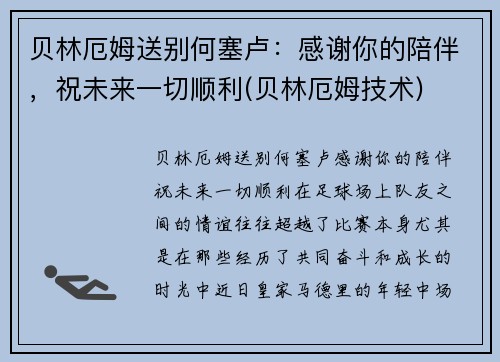 贝林厄姆送别何塞卢：感谢你的陪伴，祝未来一切顺利(贝林厄姆技术)

贝林厄姆送别何塞卢感谢你的陪伴祝未来一切顺利在足球场上队友之间的情谊往往超越了比赛本身尤其是在那些经历了共同奋斗和成长的时光中近日皇家马德里的年轻中场